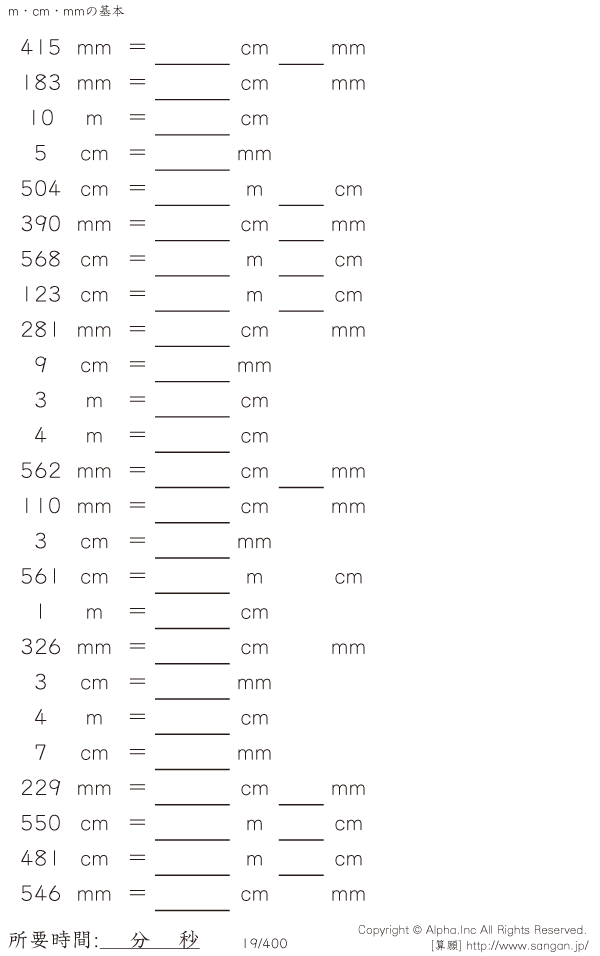 m・cm・mmの基本

415 mm = ____ cm ____ mm

183 mm = ____ cm mm

10 m = ____ cm

5 cm = ____ mm

504 cm = ____ m ____ cm

390 mm = ____ cm ____ mm

568 cm = ____ m ____ cm

123 cm = ____ m ____ cm

281 mm = ____ cm mm

9 cm = ____ mm

3 m = ____ cm

4 m = ____ cm

562 mm = ____ cm ____ mm

110 mm = ____ cm mm

3 cm = ____ mm

561 cm = ____ m cm

1 m = ____ cm

326 mm = ____ cm mm

3 cm = ____ mm

4 m = ____ cm

7 cm = ____ mm

229 mm = ____ cm ____ mm

550 cm = ____ m ____ cm

481 cm = ____ m ____ cm

546 mm = ____ cm mm

所要時間:____分____秒 19/400

Copyright © Alpha.Inc All Rights Reserved.
[算願] http://www.sangan.jp/